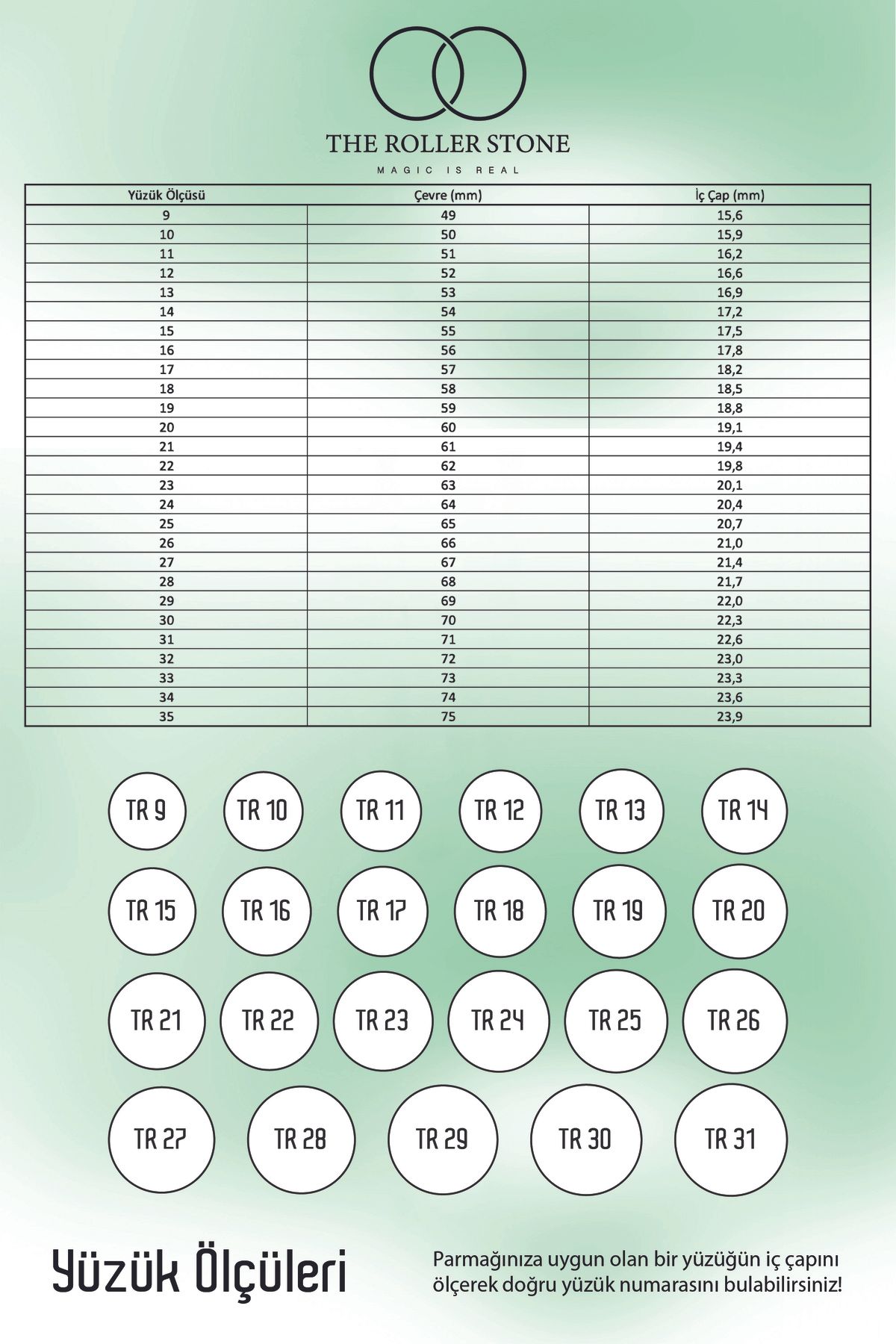 THE ROLLER STONE

MAGIC IS REAL

| Yüzük Ölçüsü | Çevre (mm) | İç Çap (mm) |
|---|---|---|
| 9 | 49 | 15,6 |
| 10 | 50 | 15,9 |
| 11 | 51 | 16,2 |
| 12 | 52 | 16,6 |
| 13 | 53 | 16,9 |
| 14 | 54 | 17,2 |
| 15 | 55 | 17,5 |
| 16 | 56 | 17,8 |
| 17 | 57 | 18,2 |
| 18 | 58 | 18,5 |
| 19 | 59 | 18,8 |
| 20 | 60 | 19,1 |
| 21 | 61 | 19,4 |
| 22 | 62 | 19,8 |
| 23 | 63 | 20,1 |
| 24 | 64 | 20,4 |
| 25 | 65 | 20,7 |
| 26 | 66 | 21,0 |
| 27 | 67 | 21,4 |
| 28 | 68 | 21,7 |
| 29 | 69 | 22,0 |
| 30 | 70 | 22,3 |
| 31 | 71 | 22,6 |
| 32 | 72 | 23,0 |
| 33 | 73 | 23,3 |
| 34 | 74 | 23,6 |
| 35 | 75 | 23,9 |

TR 9 TR 10 TR 11 TR 12 TR 13 TR 14

TR 15 TR 16 TR 17 TR 18 TR 19 TR 20

TR 21 TR 22 TR 23 TR 24 TR 25 TR 26

TR 27 TR 28 TR 29 TR 30 TR 31

Yüzük Ölçüleri

Parmağınıza uygun olan bir yüzüğün iç çapını ölçerek doğru yüzük numarasını bulabilirsiniz!